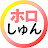 ホロ
しゅん